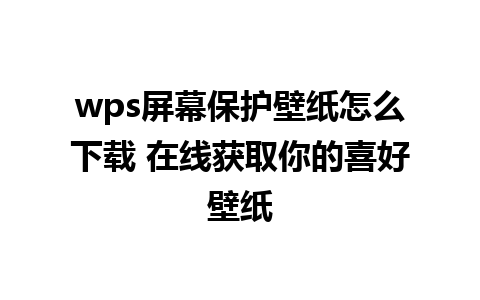 wps屏幕保护壁纸怎么下载 在线获取你的喜好壁纸